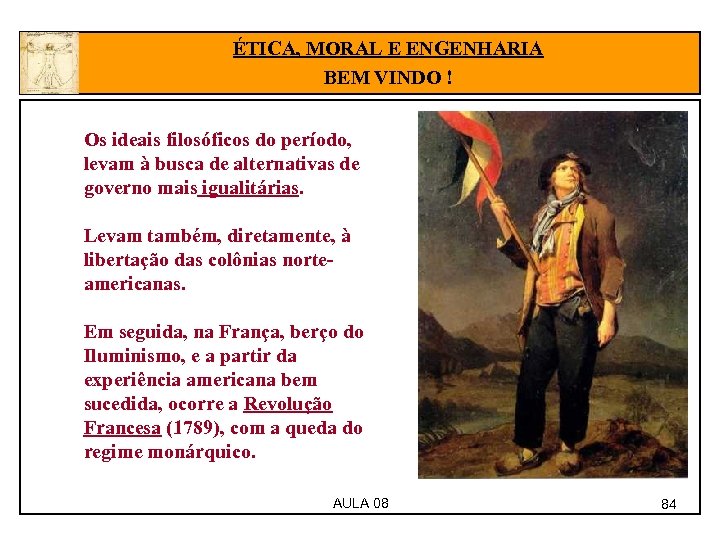 ÉTICA, MORAL E ENGENHARIA
BEM VINDO !

Os ideais filosóficos do período, levam à busca de alternativas de governo mais igualitárias.

Levam também, diretamente, à libertação das colônias norte-americanas.

Em seguida, na França, berço do Iluminismo, e a partir da experiência americana bem sucedida, ocorre a Revolução Francesa (1789), com a queda do regime monárquico.

AULA 08

84